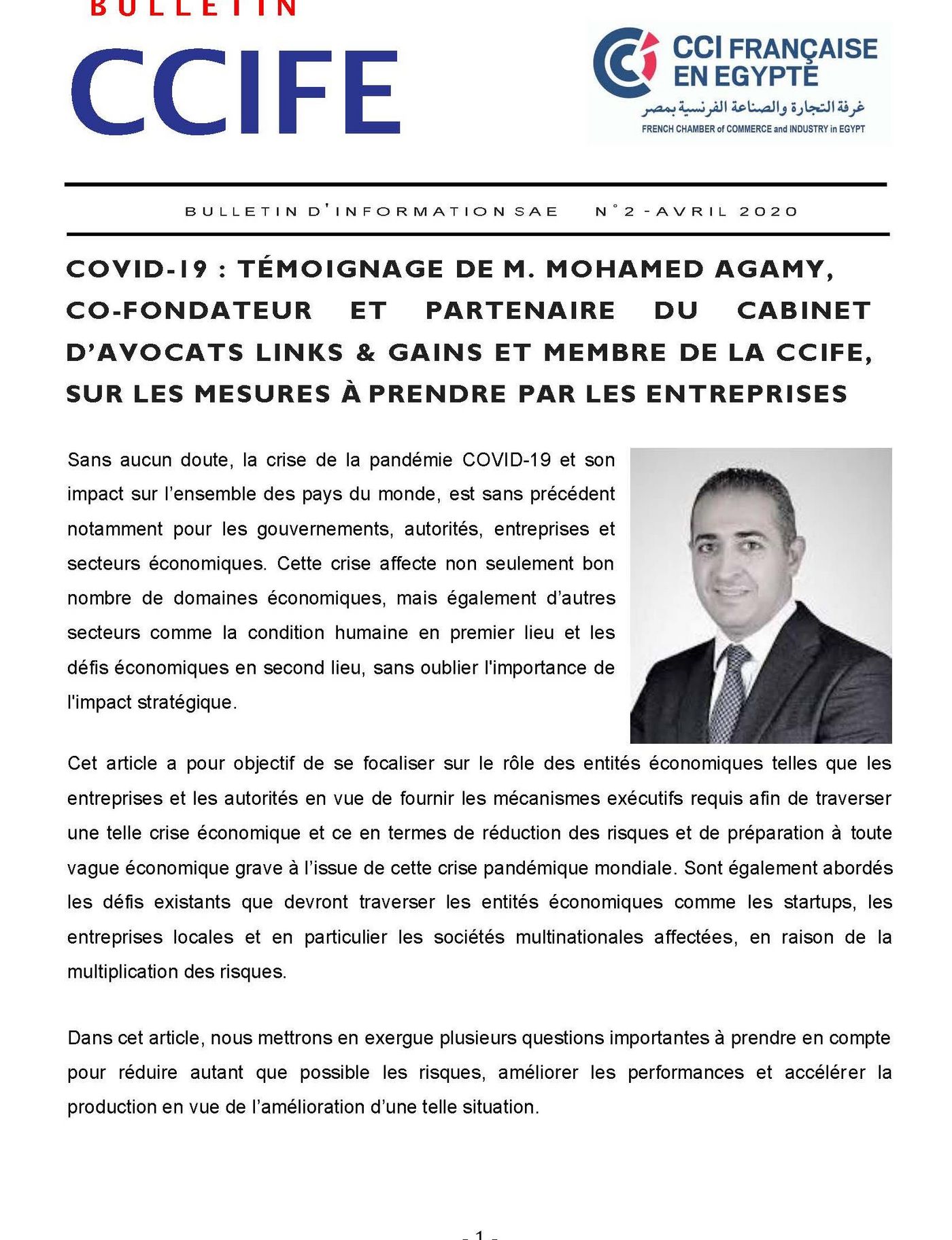 BULLETIN
CCIFE

CCI FRANÇAISE EN EGYPTE
غرفة التجارة والصناعة الفرنسية بمصر
FRENCH CHAMBER of COMMERCE and INDUSTRY in EGYPT

BULLETIN D'INFORMATION SAE N°2 - AVRIL 2020

COVID-19 : TÉMOIGNAGE DE M. MOHAMED AGAMY, CO-FONDATEUR ET PARTENAIRE DU CABINET D'AVOCATS LINKS & GAINS ET MEMBRE DE LA CCIFE, SUR LES MESURES À PRENDRE PAR LES ENTREPRISES

Sans aucun doute, la crise de la pandémie COVID-19 et son impact sur l'ensemble des pays du monde, est sans précédent notamment pour les gouvernements, autorités, entreprises et secteurs économiques. Cette crise affecte non seulement bon nombre de domaines économiques, mais également d'autres secteurs comme la condition humaine en premier lieu et les défis économiques en second lieu, sans oublier l'importance de l'impact stratégique.

Cet article a pour objectif de se focaliser sur le rôle des entités économiques telles que les entreprises et les autorités en vue de fournir les mécanismes exécutifs requis afin de traverser une telle crise économique et ce en termes de réduction des risques et de préparation à toute vague économique grave à l'issue de cette crise pandémique mondiale. Sont également abordés les défis existants que devront traverser les entités économiques comme les startups, les entreprises locales et en particulier les sociétés multinationales affectées, en raison de la multiplication des risques.

Dans cet article, nous mettrons en exergue plusieurs questions importantes à prendre en compte pour réduire autant que possible les risques, améliorer les performances et accélérer la production en vue de l'amélioration d'une telle situation.

- 1 -